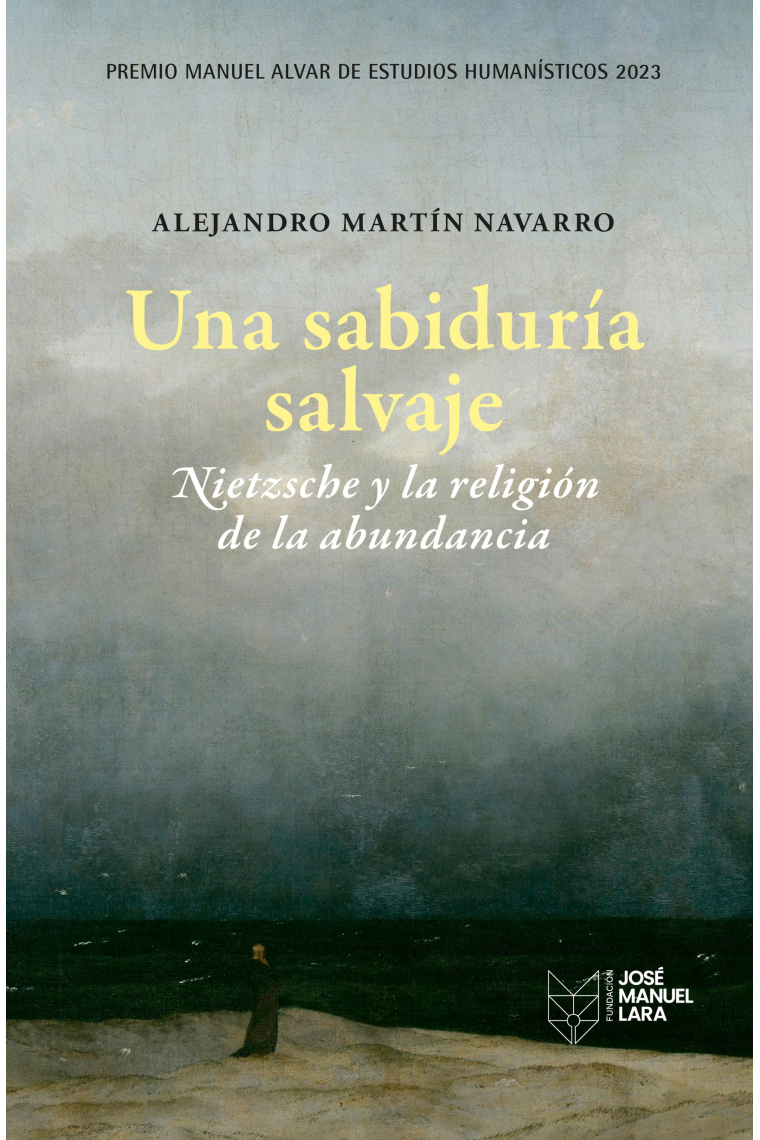 PREMIO MANUEL ALVAR DE ESTUDIOS HUMANÍSTICOS 2023

ALEJANDRO MARTÍN NAVARRO

Una sabiduría salvaje

Nietzsche y la religión de la abundancia

FUNDACIÓN JOSÉ MANUEL LARA